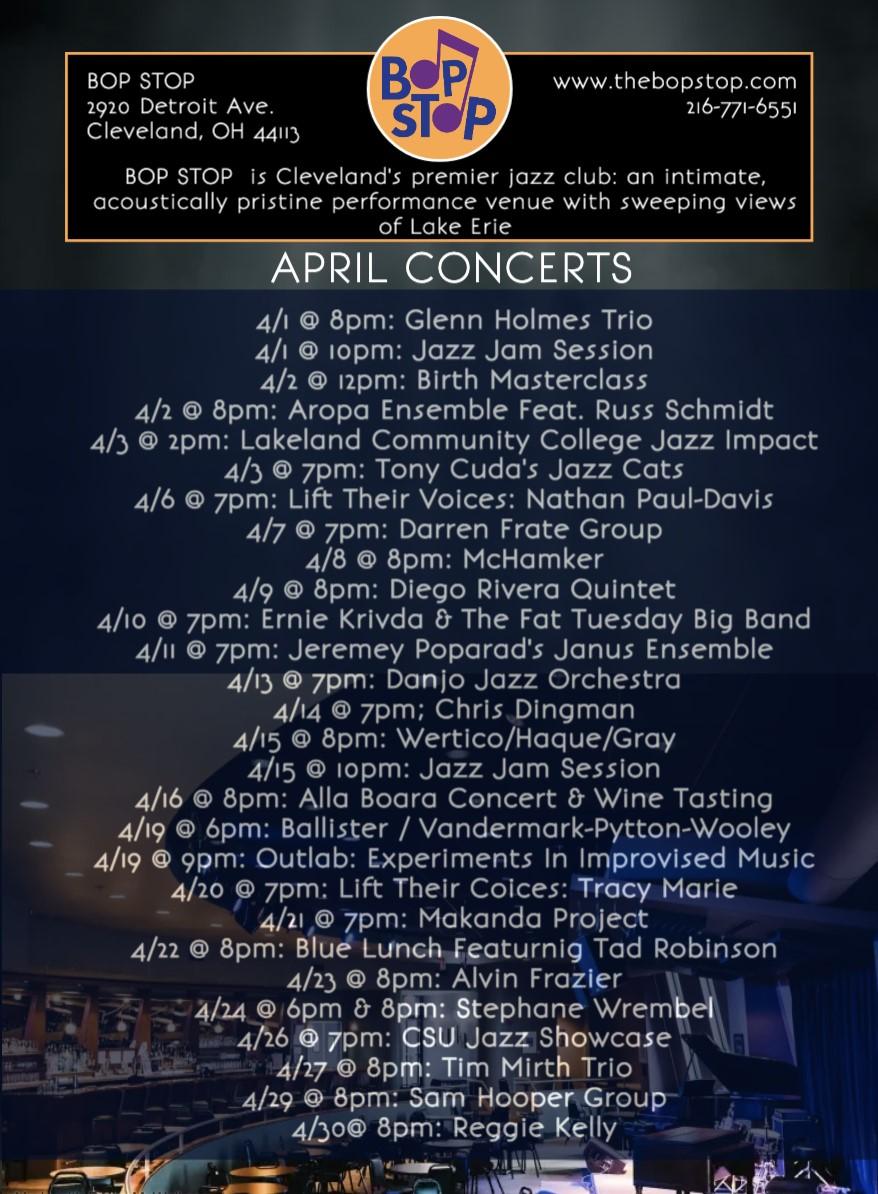 BOP STOP
2920 Detroit Ave.
Cleveland, OH 44113

BOP STOP

www.thebopstop.com
216-771-6551

BOP STOP is Cleveland's premier jazz club: an intimate, acoustically pristine performance venue with sweeping views of Lake Erie

APRIL CONCERTS

4/1 @ 8pm: Glenn Holmes Trio
4/1 @ 10pm: Jazz Jam Session
4/2 @ 12pm: Birth Masterclass
4/2 @ 8pm: Aropa Ensemble Feat. Russ Schmidt
4/3 @ 2pm: Lakeland Community College Jazz Impact
4/3 @ 7pm: Tony Cuda's Jazz Cats
4/6 @ 7pm: Lift Their Voices: Nathan Paul-Davis
4/7 @ 7pm: Darren Frate Group
4/8 @ 8pm: McHamker
4/9 @ 8pm: Diego Rivera Quintet
4/10 @ 7pm: Ernie Krivda & The Fat Tuesday Big Band
4/11 @ 7pm: Jeremey Poparad's Janus Ensemble
4/13 @ 7pm: Danjo Jazz Orchestra
4/14 @ 7pm; Chris Dingman
4/15 @ 8pm: Wertico/Haque/Gray
4/15 @ 10pm: Jazz Jam Session
4/16 @ 8pm: Alla Boara Concert & Wine Tasting
4/19 @ 6pm: Ballister / Vandermark-Pytton-Wooley
4/19 @ 9pm: Outlab: Experiments In Improvised Music
4/20 @ 7pm: Lift Their Coices: Tracy Marie
4/21 @ 7pm: Makanda Project
4/22 @ 8pm: Blue Lunch Featurnig Tad Robinson
4/23 @ 8pm: Alvin Frazier
4/24 @ 6pm & 8pm: Stephane Wrembel
4/26 @ 7pm: CSU Jazz Showcase
4/27 @ 8pm: Tim Mirth Trio
4/29 @ 8pm: Sam Hooper Group
4/30@ 8pm: Reggie Kelly